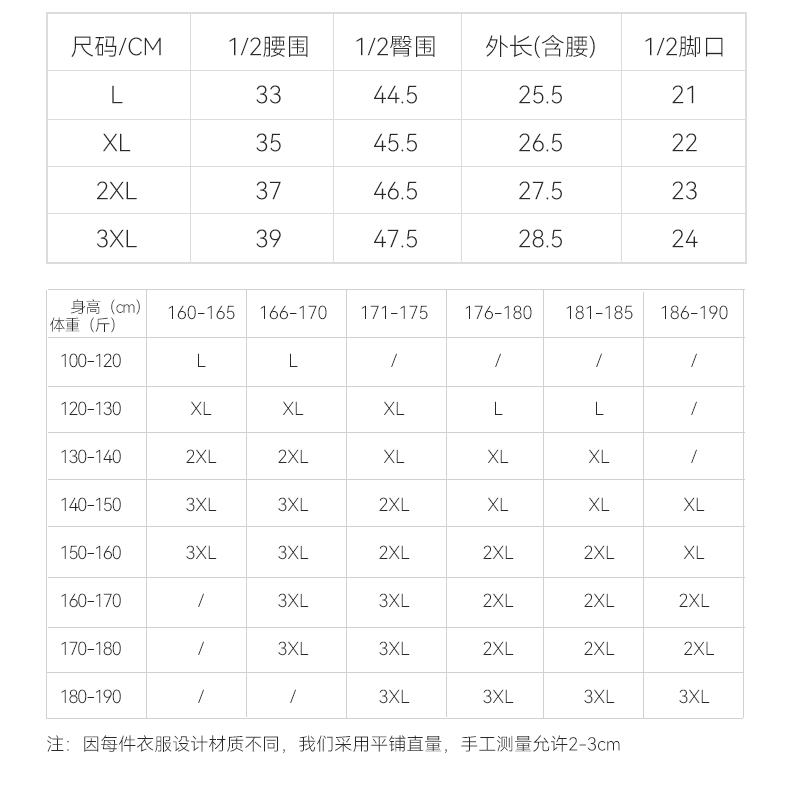 | 尺码/CM | 1/2腰围 | 1/2臀围 | 外长(含腰) | 1/2脚口 |
|---|---|---|---|---|
| L | 33 | 44.5 | 25.5 | 21 |
| XL | 35 | 45.5 | 26.5 | 22 |
| 2XL | 37 | 46.5 | 27.5 | 23 |
| 3XL | 39 | 47.5 | 28.5 | 24 |

| 身高（cm）体重（斤） | 160-165 | 166-170 | 171-175 | 176-180 | 181-185 | 186-190 |
|---|---|---|---|---|---|---|
| 100-120 | L | L | / | / | / | / |
| 120-130 | XL | XL | XL | L | L | / |
| 130-140 | 2XL | 2XL | XL | XL | XL | / |
| 140-150 | 3XL | 3XL | 2XL | XL | XL | XL |
| 150-160 | 3XL | 3XL | 2XL | 2XL | 2XL | XL |
| 160-170 | / | 3XL | 3XL | 2XL | 2XL | 2XL |
| 170-180 | / | 3XL | 3XL | 2XL | 2XL | 2XL |
| 180-190 | / | / | 3XL | 3XL | 3XL | 3XL |

注：因每件衣服设计材质不同，我们采用平铺直量，手工测量允许2-3cm